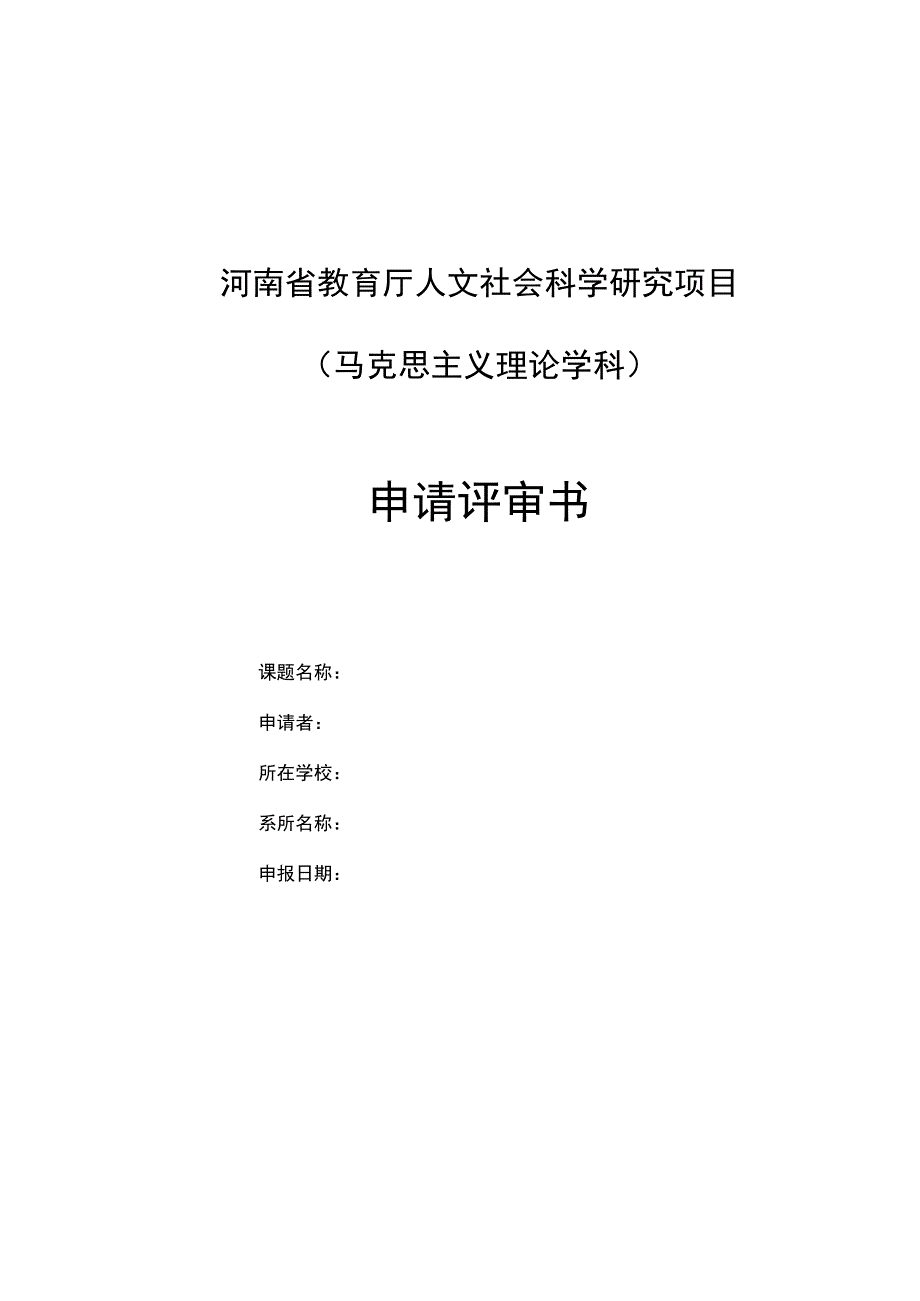 河南省教育厅人文社会科学研究项目

（马克思主义理论学科）

申请评审书

课题名称：

申请者：

所在学校：

系所名称：

申报日期：